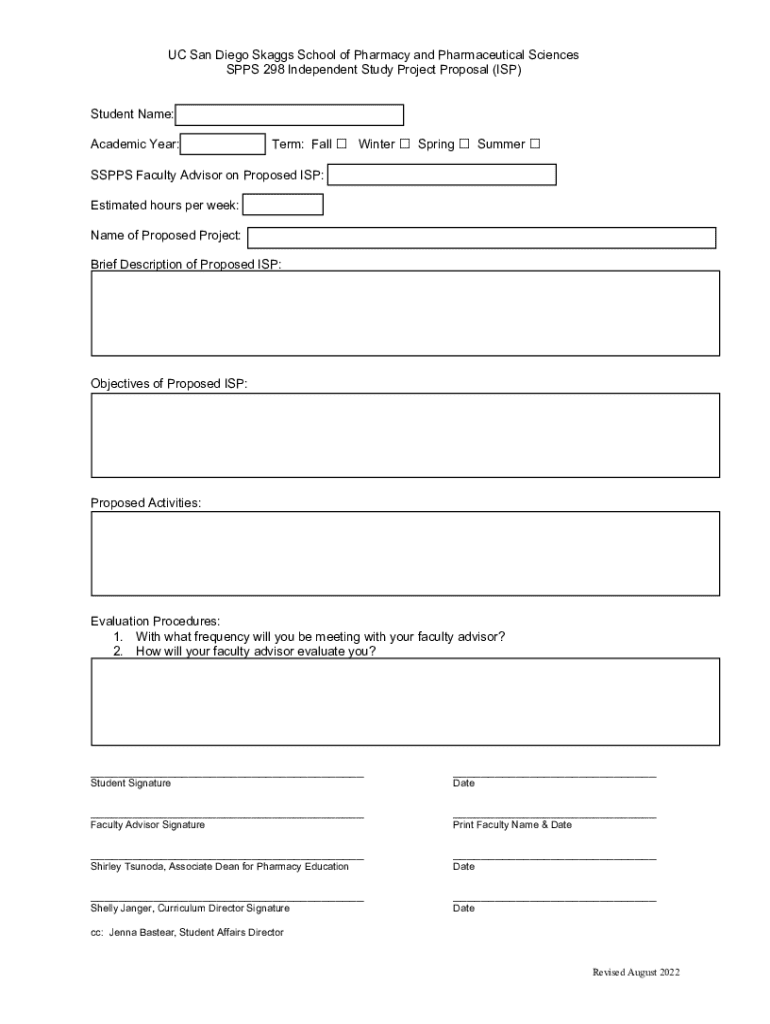 UC San Diego Skaggs School of Pharmacy and Pharmaceutical Sciences
SPPS 298 Independent Study Project Proposal (ISP)

Student Name:

Academic Year: Term: Fall ☐ Winter ☐ Spring ☐ Summer ☐

SSPPS Faculty Advisor on Proposed ISP:

Estimated hours per week:

Name of Proposed Project:

Brief Description of Proposed ISP:

Objectives of Proposed ISP:

Proposed Activities:

Evaluation Procedures:
1. With what frequency will you be meeting with your faculty advisor?
2. How will your faculty advisor evaluate you?

Student Signature Date

Faculty Advisor Signature Print Faculty Name & Date

Shirley Tsunoda, Associate Dean for Pharmacy Education Date

Shelly Janger, Curriculum Director Signature Date

cc: Jenna Bastear, Student Affairs Director

Revised August 2022